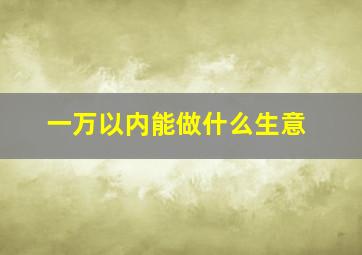 一万以内能做什么生意